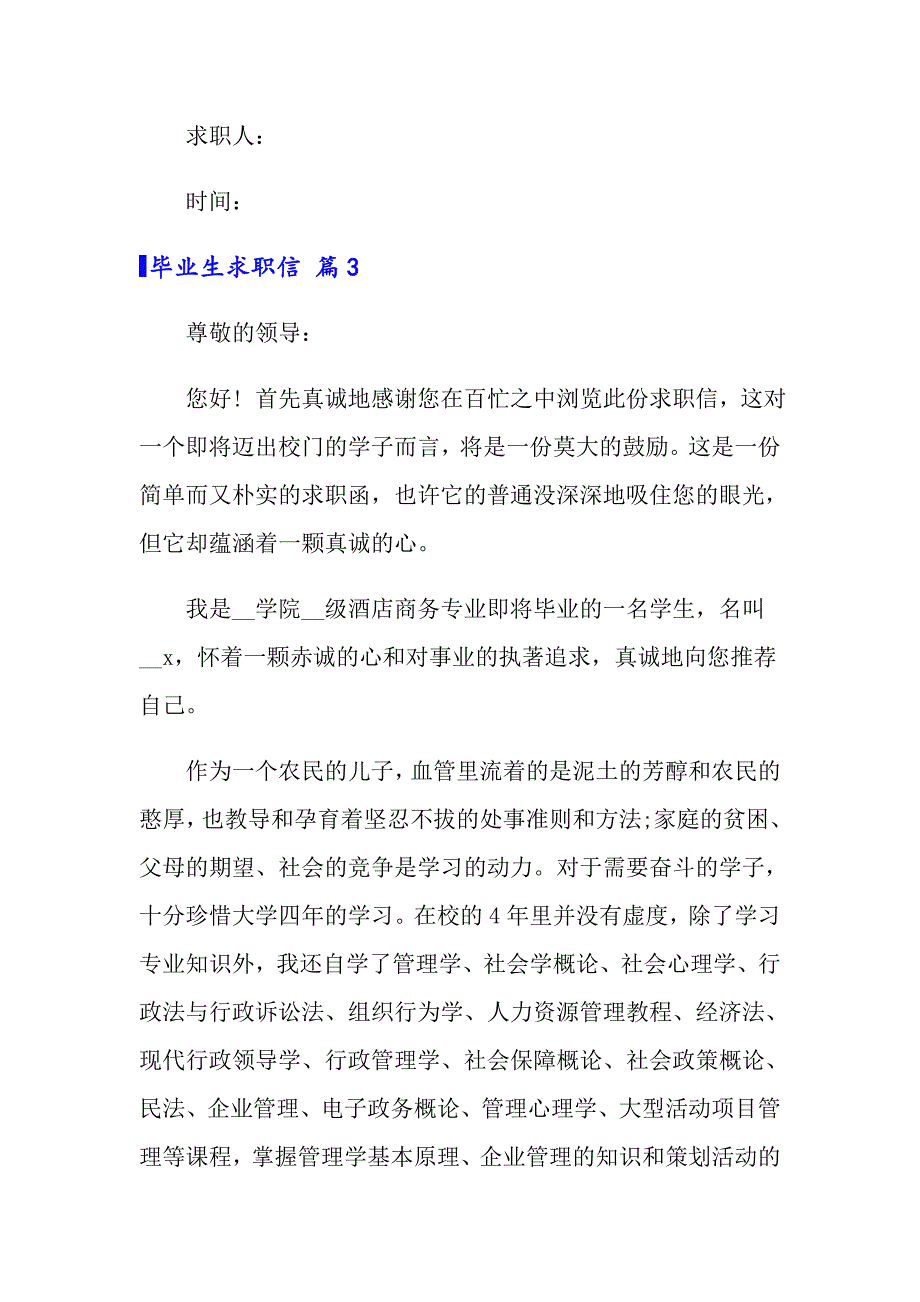 求职人：

时间：

毕业生求职信 篇3

尊敬的领导：

您好！首先真诚地感谢您在百忙之中浏览此份求职信，这对一个即将迈出校门的学子而言，将是一份莫大的鼓励。这是一份简单而又朴实的求职函，也许它的普通没深深地吸住您的眼光，但它却蕴涵着一颗真诚的心。

我是__学院__级酒店商务专业即将毕业的一名学生，名叫__x，怀着一颗赤诚的心和对事业的执著追求，真诚地向您推荐自己。

作为一个农民的儿子，血管里流着的是泥土的芳醇和农民的憨厚，也教导和孕育着坚忍不拔的处事准则和方法;家庭的贫困、父母的期望、社会的竞争是学习的动力。对于需要奋斗的学子，十分珍惜大学四年的学习。在校的4年里并没有虚度，除了学习专业知识外，我还自学了管理学、社会学概论、社会心理学、行政法与行政诉讼法、组织行为学、人力资源管理教程、经济法、现代行政领导学、行政管理学、社会保障概论、社会政策概论、民法、企业管理、电子政务概论、管理心理学、大型活动项目管理等课程，掌握管理学基本原理、企业管理的知识和策划活动的